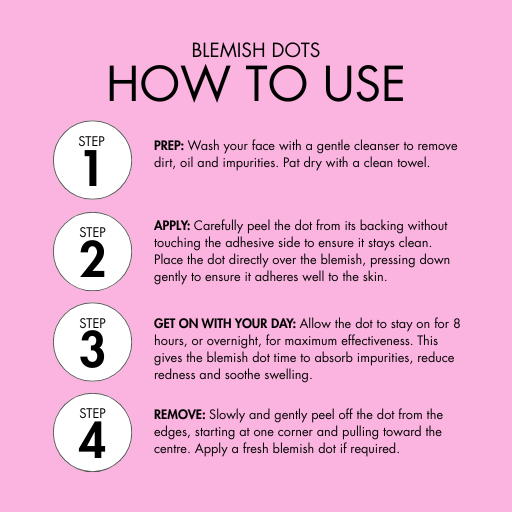 BLEMISH DOTS
HOW TO USE

STEP
1

PREP: Wash your face with a gentle cleanser to remove dirt, oil and impurities. Pat dry with a clean towel.

STEP
2

APPLY: Carefully peel the dot from its backing without touching the adhesive side to ensure it stays clean. Place the dot directly over the blemish, pressing down gently to ensure it adheres well to the skin.

STEP
3

GET ON WITH YOUR DAY: Allow the dot to stay on for 8 hours, or overnight, for maximum effectiveness. This gives the blemish dot time to absorb impurities, reduce redness and soothe swelling.

STEP
4

REMOVE: Slowly and gently peel off the dot from the edges, starting at one corner and pulling toward the centre. Apply a fresh blemish dot if required.